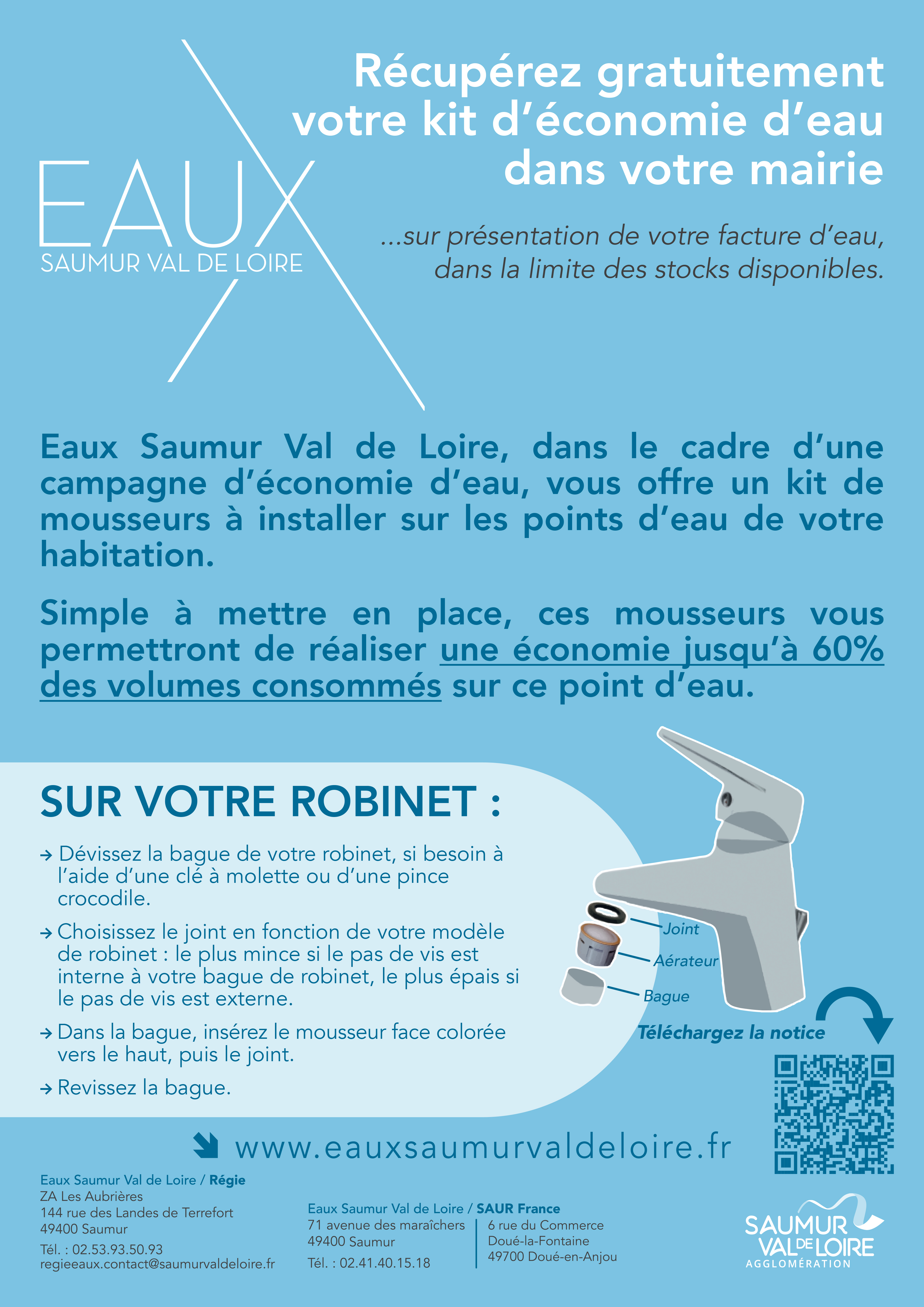 EAUX
SAUMUR VAL DE LOIRE

Récupérez gratuitement votre kit d'économie d'eau dans votre mairie

...sur présentation de votre facture d'eau, dans la limite des stocks disponibles.

Eaux Saumur Val de Loire, dans le cadre d'une campagne d'économie d'eau, vous offre un kit de mousseurs à installer sur les points d'eau de votre habitation.

Simple à mettre en place, ces mousseurs vous permettront de réaliser une économie jusqu'à 60% des volumes consommés sur ce point d'eau.

SUR VOTRE ROBINET :

→ Dévissez la bague de votre robinet, si besoin à l'aide d'une clé à molette ou d'une pince crocodile.

→ Choisissez le joint en fonction de votre modèle de robinet : le plus mince si le pas de vis est interne à votre bague de robinet, le plus épais si le pas de vis est externe.

→ Dans la bague, insérez le mousseur face colorée vers le haut, puis le joint.

→ Revissez la bague.

Joint
Aérateur
Bague

Téléchargez la notice

www.eauxsaumurvaldeloire.fr

Eaux Saumur Val de Loire / Régie
ZA Les Aubrières
144 rue des Landes de Terrefort
49400 Saumur
Tél. : 02.53.93.50.93
regieeaux.contact@saumurvaldeloire.fr

Eaux Saumur Val de Loire / SAUR France
71 avenue des maraîchers
49400 Saumur
Tél. : 02.41.40.15.18

6 rue du Commerce
Doué-la-Fontaine
49700 Doué-en-Anjou

SAUMUR VAL DE LOIRE
AGGLOMÉRATION